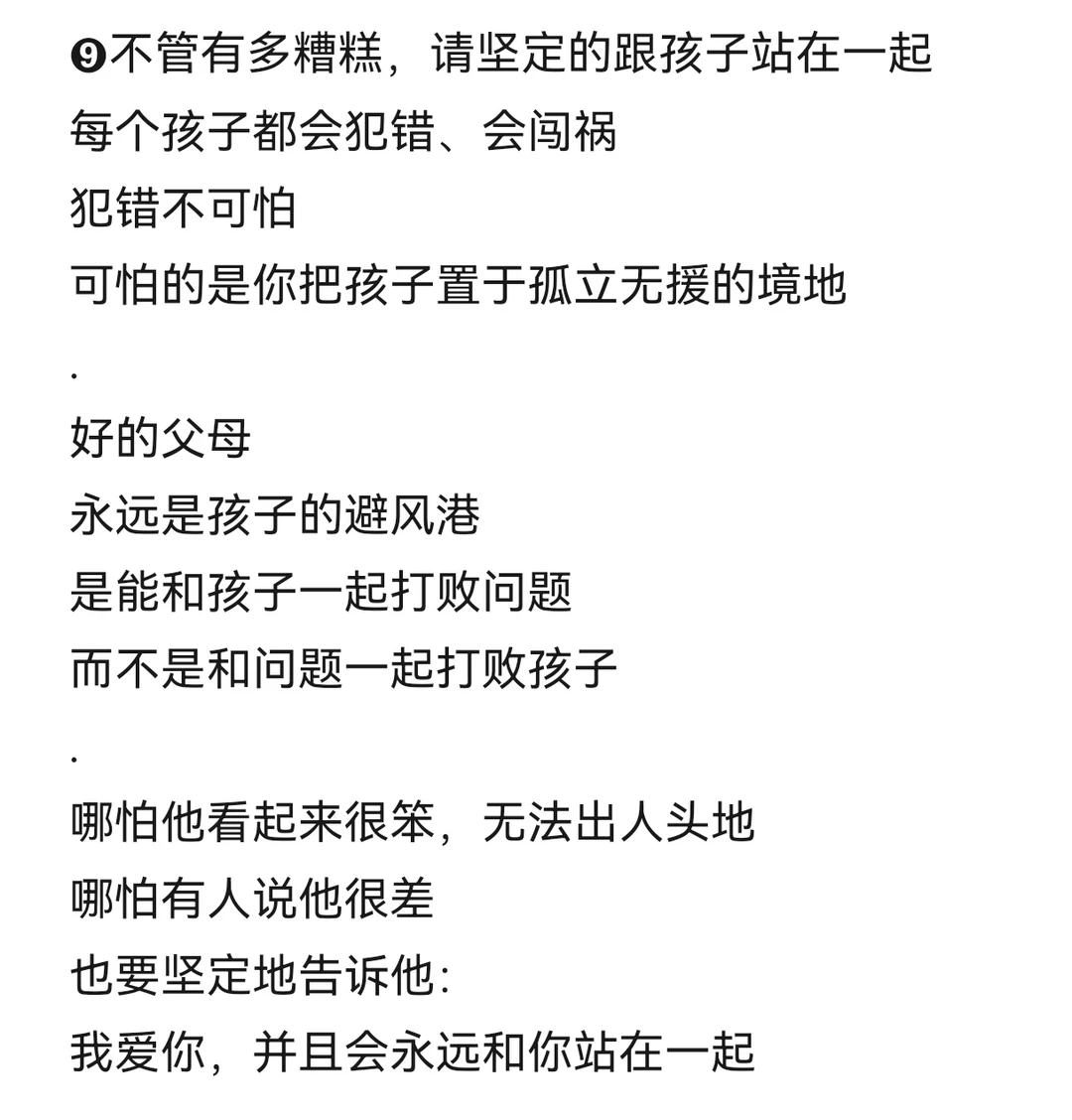 ❾不管有多糟糕，请坚定的跟孩子站在一起
每个孩子都会犯错、会闯祸
犯错不可怕
可怕的是你把孩子置于孤立无援的境地
.
好的父母
永远是孩子的避风港
是能和孩子一起打败问题
而不是和问题一起打败孩子
.
哪怕他看起来很笨，无法出人头地
哪怕有人说他很差
也要坚定地告诉他：
我爱你，并且会永远和你站在一起